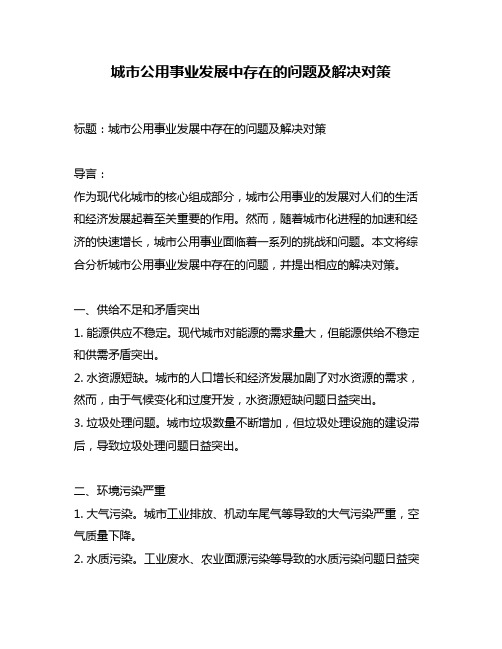 城市公用事业发展中存在的问题及解决对策

标题：城市公用事业发展中存在的问题及解决对策

导言：
作为现代化城市的核心组成部分，城市公用事业的发展对人们的生活和经济发展起着至关重要的作用。然而，随着城市化进程的加速和经济的快速增长，城市公用事业面临着一系列的挑战和问题。本文将综合分析城市公用事业发展中存在的问题，并提出相应的解决对策。

一、供给不足和矛盾突出
1. 能源供应不稳定。现代城市对能源的需求量大，但能源供给不稳定和供需矛盾突出。
2. 水资源短缺。城市的人口增长和经济发展加剧了对水资源的需求，然而，由于气候变化和过度开发，水资源短缺问题日益突出。
3. 垃圾处理问题。城市垃圾数量不断增加，但垃圾处理设施的建设滞后，导致垃圾处理问题日益突出。

二、环境污染严重
1. 大气污染。城市工业排放、机动车尾气等导致的大气污染严重，空气质量下降。
2. 水质污染。工业废水、农业面源污染等导致的水质污染问题日益突